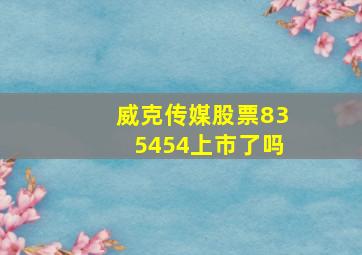 威克传媒股票835454上市了吗